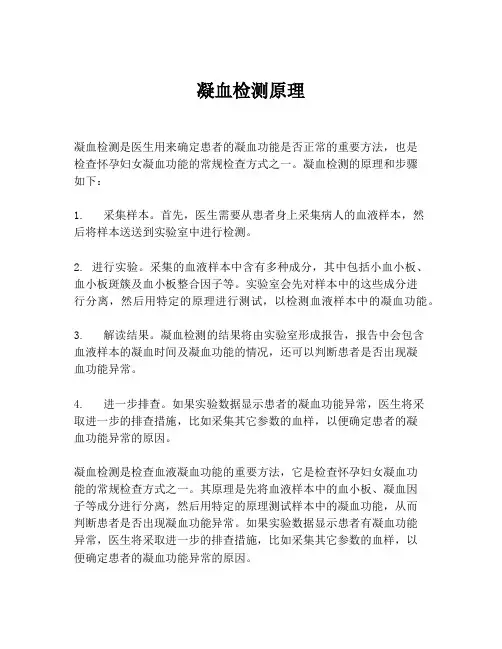 凝血检测原理

凝血检测是医生用来确定患者的凝血功能是否正常的重要方法，也是检查怀孕妇女凝血功能的常规检查方式之一。凝血检测的原理和步骤如下：

1. 采集样本。首先，医生需要从患者身上采集病人的血液样本，然后将样本送送到实验室中进行检测。

2. 进行实验。采集的血液样本中含有多种成分，其中包括小血小板、血小板斑簇及血小板整合因子等。实验室会先对样本中的这些成分进行分离，然后用特定的原理进行测试，以检测血液样本中的凝血功能。

3. 解读结果。凝血检测的结果将由实验室形成报告，报告中会包含血液样本的凝血时间及凝血功能的情况，还可以判断患者是否出现凝血功能异常。

4. 进一步排查。如果实验数据显示患者的凝血功能异常，医生将采取进一步的排查措施，比如采集其它参数的血样，以便确定患者的凝血功能异常的原因。

凝血检测是检查血液凝血功能的重要方法，它是检查怀孕妇女凝血功能的常规检查方式之一。其原理是先将血液样本中的血小板、凝血因子等成分进行分离，然后用特定的原理测试样本中的凝血功能，从而判断患者是否出现凝血功能异常。如果实验数据显示患者有凝血功能异常，医生将采取进一步的排查措施，比如采集其它参数的血样，以便确定患者的凝血功能异常的原因。